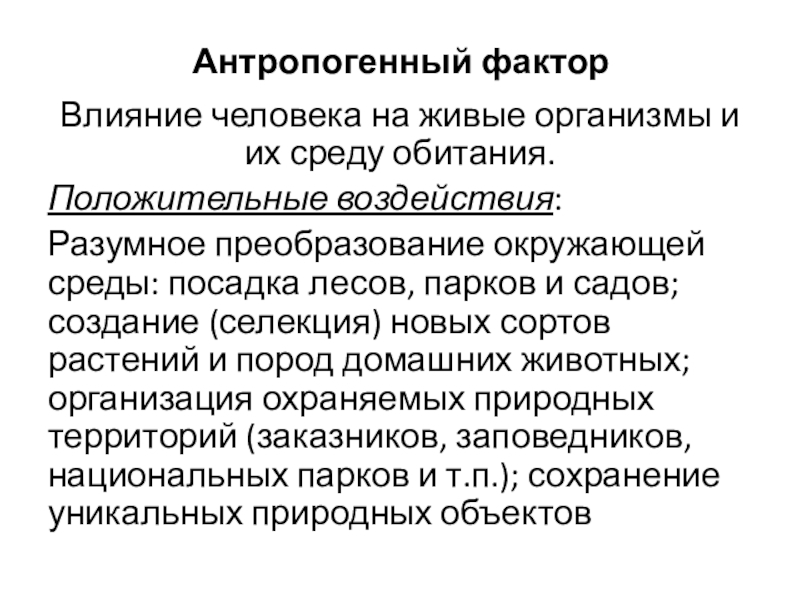 Антропогенный фактор

Влияние человека на живые организмы и их среду обитания.

Положительные воздействия:

Разумное преобразование окружающей среды: посадка лесов, парков и садов; создание (селекция) новых сортов растений и пород домашних животных; организация охраняемых природных территорий (заказников, заповедников, национальных парков и т.п.); сохранение уникальных природных объектов